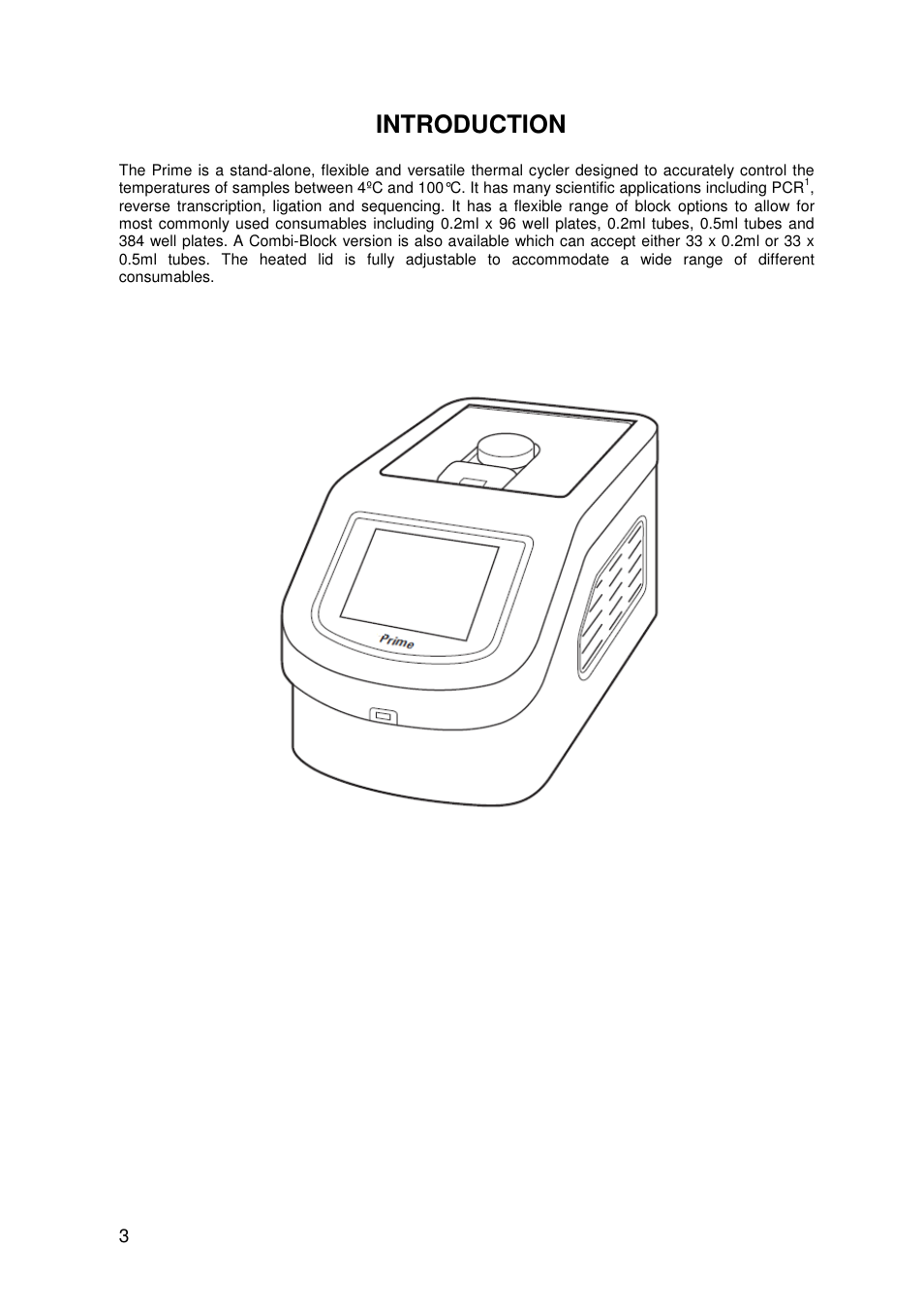 INTRODUCTION

The Prime is a stand-alone, flexible and versatile thermal cycler designed to accurately control the temperatures of samples between 4ºC and 100°C. It has many scientific applications including PCR$^1$, reverse transcription, ligation and sequencing. It has a flexible range of block options to allow for most commonly used consumables including 0.2ml x 96 well plates, 0.2ml tubes, 0.5ml tubes and 384 well plates. A Combi-Block version is also available which can accept either 33 x 0.2ml or 33 x 0.5ml tubes. The heated lid is fully adjustable to accommodate a wide range of different consumables.

Prime

3